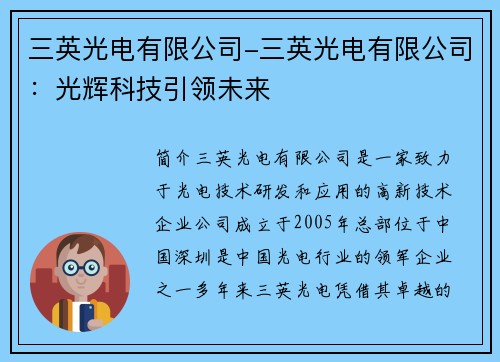 三英光电有限公司-三英光电有限公司：光辉科技引领未来

简介三英光电有限公司是一家致力于光电技术研发和应用的高新技术企业公司成立于2005年总部位于中国深圳是中国光电行业的领军企业之一多年来三英光电凭借其卓越的